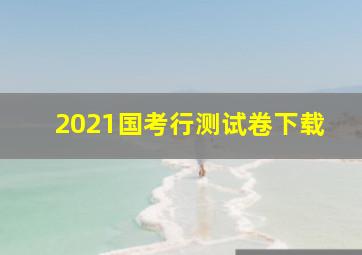 2021国考行测试卷下载